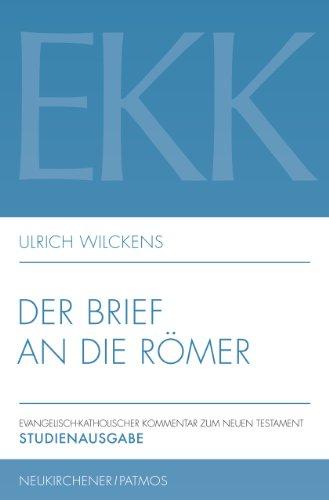 EKK

ULRICH WILCKENS

DER BRIEF AN DIE RÖMER

EVANGELISCH-KATHOLISCHER KOMMENTAR ZUM NEUEN TESTAMENT
STUDIENAUSGABE

NEUKIRCHENER / PATMOS